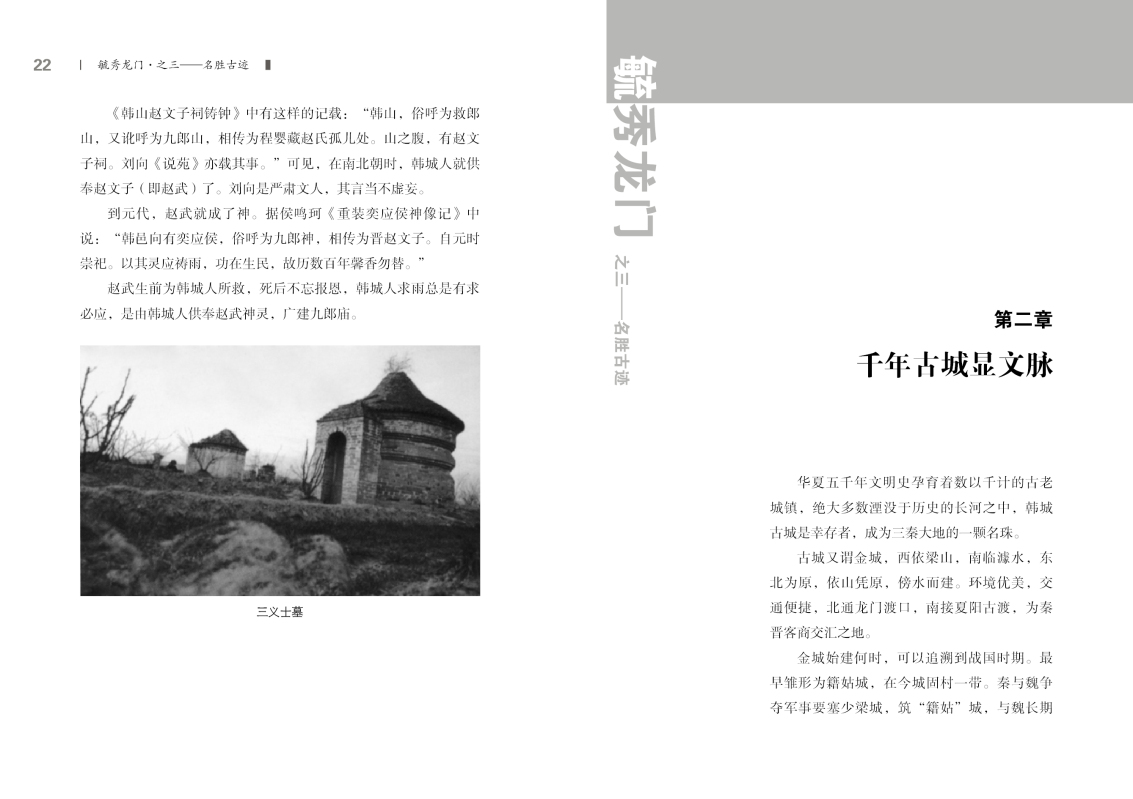 22　|　毓秀龙门·之三——名胜古迹

《韩山赵文子祠铸钟》中有这样的记载："韩山，俗呼为救郎山，又讹呼为九郎山，相传为程婴藏赵氏孤儿处。山之腹，有赵文子祠。刘向《说苑》亦载其事。"可见，在南北朝时，韩城人就供奉赵文子（即赵武）了。刘向是严肃文人，其言当不虚妄。

到元代，赵武就成了神。据侯鸣珂《重装奕应侯神像记》中说："韩邑向有奕应侯，俗呼为九郎神，相传为晋赵文子。自元时崇祀。以其灵应祷雨，功在生民，故历数百年馨香勿替。"

赵武生前为韩城人所救，死后不忘报恩，韩城人求雨总是有求必应，是由韩城人供奉赵武神灵，广建九郎庙。

三义士墓

毓秀龙门　之三——名胜古迹

第二章

千年古城显文脉

华夏五千年文明史孕育着数以千计的古老城镇，绝大多数湮没于历史的长河之中，韩城古城是幸存者，成为三秦大地的一颗名珠。

古城又谓金城，西依梁山，南临澽水，东北为原，依山凭原，傍水而建。环境优美，交通便捷，北通龙门渡口，南接夏阳古渡，为秦晋客商交汇之地。

金城始建何时，可以追溯到战国时期。最早雏形为籍姑城，在今城固村一带。秦与魏争夺军事要塞少梁城，筑"籍姑"城，与魏长期